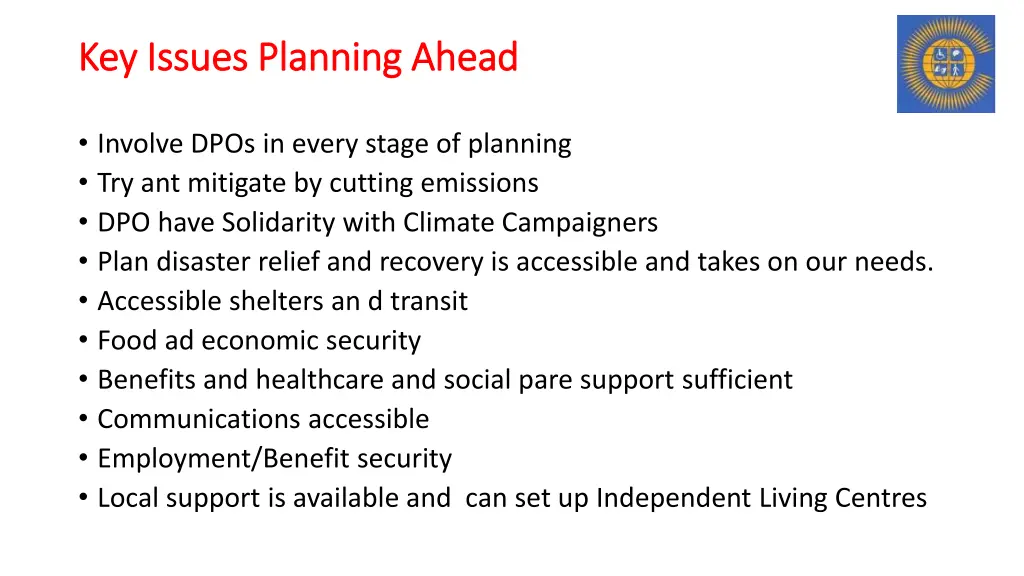 Key Issues Planning Ahead

• Involve DPOs in every stage of planning
• Try ant mitigate by cutting emissions
• DPO have Solidarity with Climate Campaigners
• Plan disaster relief and recovery is accessible and takes on our needs.
• Accessible shelters an d transit
• Food ad economic security
• Benefits and healthcare and social pare support sufficient
• Communications accessible
• Employment/Benefit security
• Local support is available and can set up Independent Living Centres